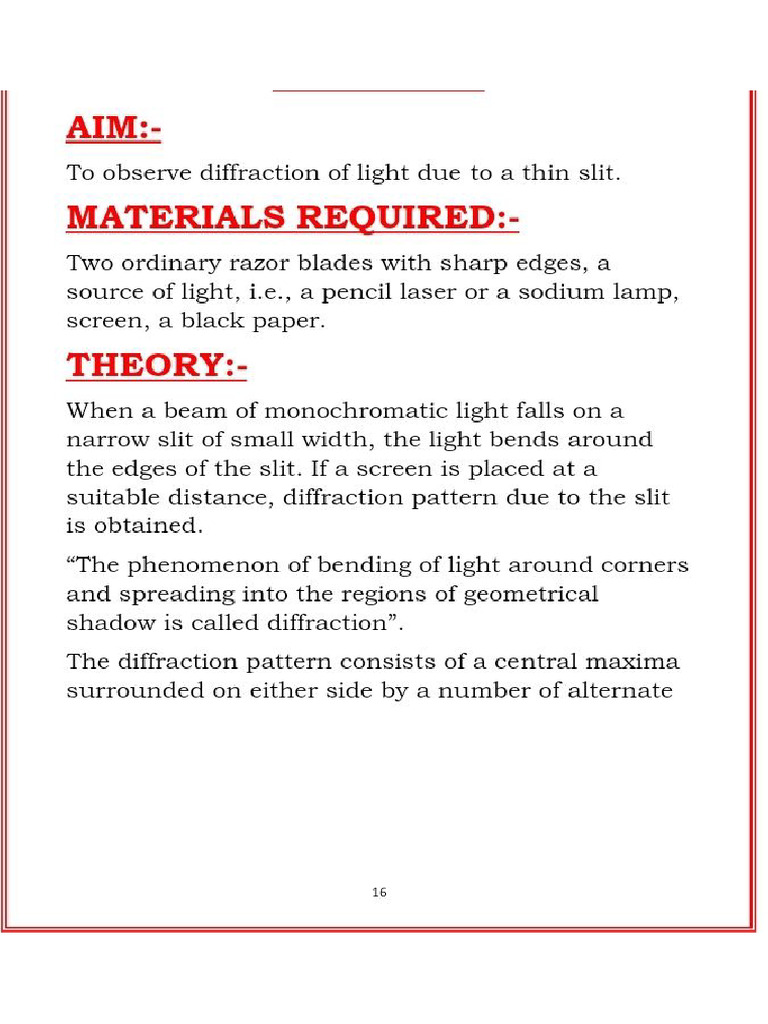 AIM:-

To observe diffraction of light due to a thin slit.

MATERIALS REQUIRED:-

Two ordinary razor blades with sharp edges, a source of light, i.e., a pencil laser or a sodium lamp, screen, a black paper.

THEORY:-

When a beam of monochromatic light falls on a narrow slit of small width, the light bends around the edges of the slit. If a screen is placed at a suitable distance, diffraction pattern due to the slit is obtained.

“The phenomenon of bending of light around corners and spreading into the regions of geometrical shadow is called diffraction”.

The diffraction pattern consists of a central maxima surrounded on either side by a number of alternate

16